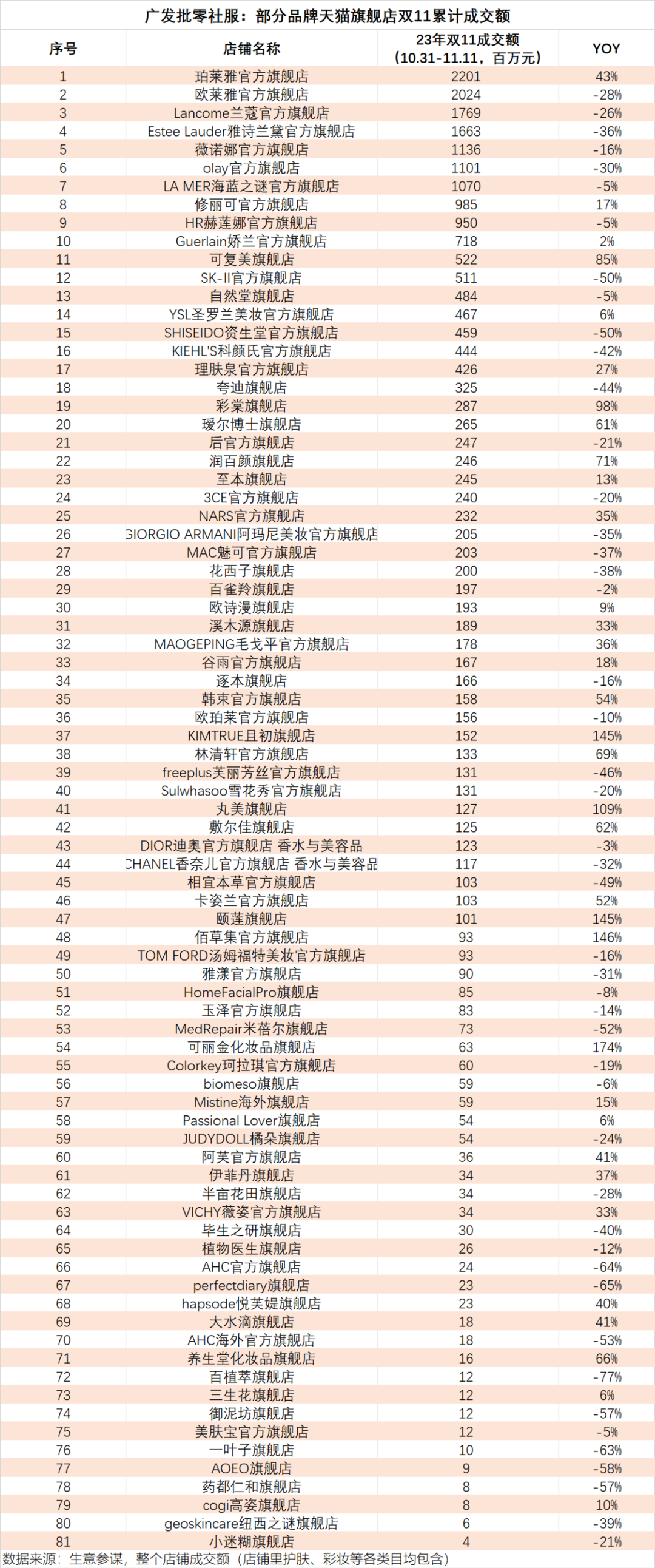 广发批零社服：部分品牌天猫旗舰店双11累计成交额

| 序号 | 店铺名称 | 23年双11成交额（10.31-11.11，百万元） | YOY |
|---|---|---|---|
| 1 | 珀莱雅官方旗舰店 | 2201 | 43% |
| 2 | 欧莱雅官方旗舰店 | 2024 | -28% |
| 3 | Lancome兰蔻官方旗舰店 | 1769 | -26% |
| 4 | Estee Lauder雅诗兰黛官方旗舰店 | 1663 | -36% |
| 5 | 薇诺娜官方旗舰店 | 1136 | -16% |
| 6 | olay官方旗舰店 | 1101 | -30% |
| 7 | LA MER海蓝之谜官方旗舰店 | 1070 | -5% |
| 8 | 修丽可官方旗舰店 | 985 | 17% |
| 9 | HR赫莲娜官方旗舰店 | 950 | -5% |
| 10 | Guerlain娇兰官方旗舰店 | 718 | 2% |
| 11 | 可复美旗舰店 | 522 | 85% |
| 12 | SK-II官方旗舰店 | 511 | -50% |
| 13 | 自然堂旗舰店 | 484 | -5% |
| 14 | YSL圣罗兰美妆官方旗舰店 | 467 | 6% |
| 15 | SHISEIDO资生堂官方旗舰店 | 459 | -50% |
| 16 | KIEHL'S科颜氏官方旗舰店 | 444 | -42% |
| 17 | 理肤泉官方旗舰店 | 426 | 27% |
| 18 | 夸迪旗舰店 | 325 | -44% |
| 19 | 彩棠旗舰店 | 287 | 98% |
| 20 | 瑷尔博士旗舰店 | 265 | 61% |
| 21 | 后官方旗舰店 | 247 | -21% |
| 22 | 润百颜旗舰店 | 246 | 71% |
| 23 | 至本旗舰店 | 245 | 13% |
| 24 | 3CE官方旗舰店 | 240 | -20% |
| 25 | NARS官方旗舰店 | 232 | 35% |
| 26 | GIORGIO ARMANI阿玛尼美妆官方旗舰店 | 205 | -35% |
| 27 | MAC魅可官方旗舰店 | 203 | -37% |
| 28 | 花西子旗舰店 | 200 | -38% |
| 29 | 百雀羚旗舰店 | 197 | -2% |
| 30 | 欧诗漫旗舰店 | 193 | 9% |
| 31 | 溪木源旗舰店 | 189 | 33% |
| 32 | MAOGEPING毛戈平官方旗舰店 | 178 | 36% |
| 33 | 谷雨官方旗舰店 | 167 | 18% |
| 34 | 逐本旗舰店 | 166 | -16% |
| 35 | 韩束官方旗舰店 | 158 | 54% |
| 36 | 欧珀莱官方旗舰店 | 156 | -10% |
| 37 | KIMTRUE且初旗舰店 | 152 | 145% |
| 38 | 林清轩官方旗舰店 | 133 | 69% |
| 39 | freeplus芙丽芳丝官方旗舰店 | 131 | -46% |
| 40 | Sulwhasoo雪花秀官方旗舰店 | 131 | -20% |
| 41 | 丸美旗舰店 | 127 | 109% |
| 42 | 敷尔佳旗舰店 | 125 | 62% |
| 43 | DIOR迪奥官方旗舰店 香水与美容品 | 123 | -3% |
| 44 | CHANEL香奈儿官方旗舰店 香水与美容品 | 117 | -32% |
| 45 | 相宜本草官方旗舰店 | 103 | -49% |
| 46 | 卡姿兰官方旗舰店 | 103 | 52% |
| 47 | 颐莲旗舰店 | 101 | 145% |
| 48 | 佰草集官方旗舰店 | 93 | 146% |
| 49 | TOM FORD汤姆福特美妆官方旗舰店 | 93 | -16% |
| 50 | 雅漾官方旗舰店 | 90 | -31% |
| 51 | HomeFacialPro旗舰店 | 85 | -8% |
| 52 | 玉泽官方旗舰店 | 83 | -14% |
| 53 | MedRepair米蓓尔旗舰店 | 73 | -52% |
| 54 | 可丽金化妆品旗舰店 | 63 | 174% |
| 55 | Colorkey珂拉琪官方旗舰店 | 60 | -19% |
| 56 | biomeso旗舰店 | 59 | -6% |
| 57 | Mistine海外旗舰店 | 59 | 15% |
| 58 | Passional Lover旗舰店 | 54 | 6% |
| 59 | JUDYDOLL橘朵旗舰店 | 54 | -24% |
| 60 | 阿芙官方旗舰店 | 36 | 41% |
| 61 | 伊菲丹旗舰店 | 34 | 37% |
| 62 | 半亩花田旗舰店 | 34 | -28% |
| 63 | VICHY薇姿官方旗舰店 | 34 | 33% |
| 64 | 毕生之研旗舰店 | 30 | -40% |
| 65 | 植物医生旗舰店 | 26 | -12% |
| 66 | AHC官方旗舰店 | 24 | -64% |
| 67 | perfectdiary旗舰店 | 23 | -65% |
| 68 | hapsode悦芙媞旗舰店 | 23 | 40% |
| 69 | 大水滴旗舰店 | 18 | 41% |
| 70 | AHC海外官方旗舰店 | 18 | -53% |
| 71 | 养生堂化妆品旗舰店 | 16 | 66% |
| 72 | 百植萃旗舰店 | 12 | -77% |
| 73 | 三生花旗舰店 | 12 | 6% |
| 74 | 御泥坊旗舰店 | 12 | -57% |
| 75 | 美肤宝官方旗舰店 | 12 | -5% |
| 76 | 一叶子旗舰店 | 10 | -63% |
| 77 | AOEO旗舰店 | 9 | -58% |
| 78 | 药都仁和旗舰店 | 8 | -57% |
| 79 | cogi高姿旗舰店 | 8 | 10% |
| 80 | geoskincare纽西之谜旗舰店 | 6 | -39% |
| 81 | 小迷糊旗舰店 | 4 | -21% |

数据来源：生意参谋，整个店铺成交额（店铺里护肤、彩妆等各类目均包含）